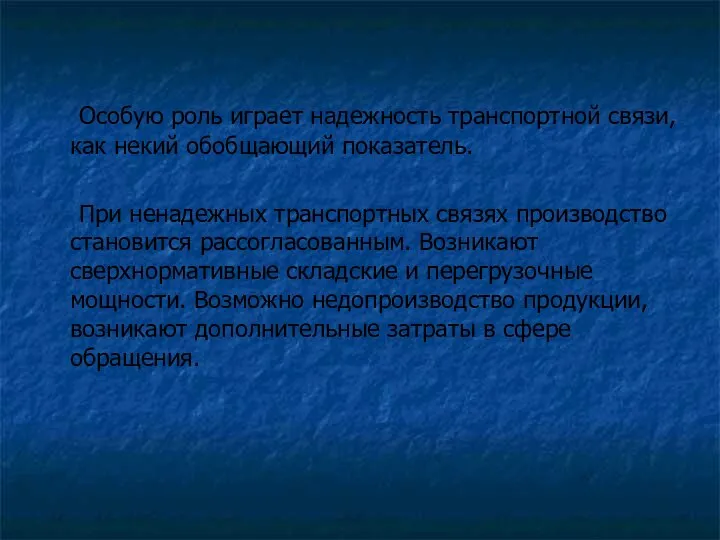 Особую роль играет надежность транспортной связи, как некий обобщающий показатель.

При ненадежных транспортных связях производство становится рассогласованным. Возникают сверхнормативные складские и перегрузочные мощности. Возможно недопроизводство продукции, возникают дополнительные затраты в сфере обращения.